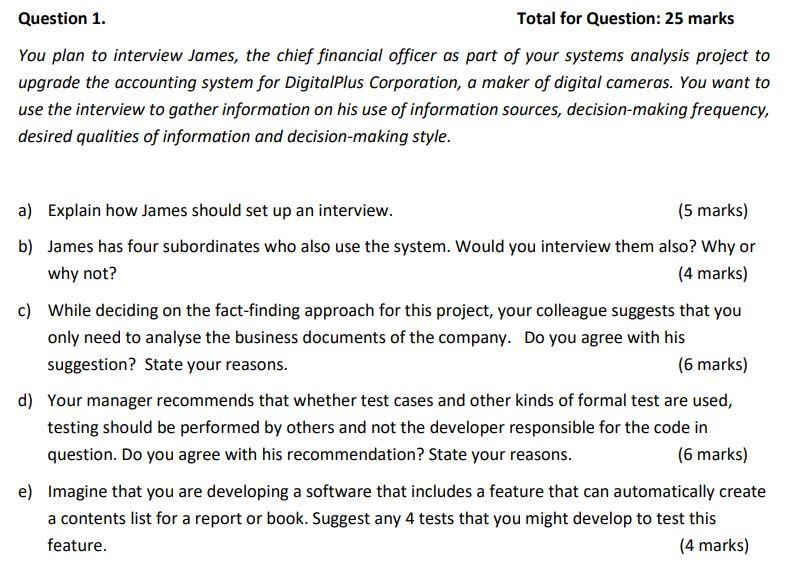 Question 1.

Total for Question: 25 marks

You plan to interview James, the chief financial officer as part of your systems analysis project to upgrade the accounting system for DigitalPlus Corporation, a maker of digital cameras. You want to use the interview to gather information on his use of information sources, decision-making frequency, desired qualities of information and decision-making style.

a) Explain how James should set up an interview. (5 marks)

b) James has four subordinates who also use the system. Would you interview them also? Why or why not? (4 marks)

c) While deciding on the fact-finding approach for this project, your colleague suggests that you only need to analyse the business documents of the company. Do you agree with his suggestion? State your reasons. (6 marks)

d) Your manager recommends that whether test cases and other kinds of formal test are used, testing should be performed by others and not the developer responsible for the code in question. Do you agree with his recommendation? State your reasons. (6 marks)

e) Imagine that you are developing a software that includes a feature that can automatically create a contents list for a report or book. Suggest any 4 tests that you might develop to test this feature. (4 marks)